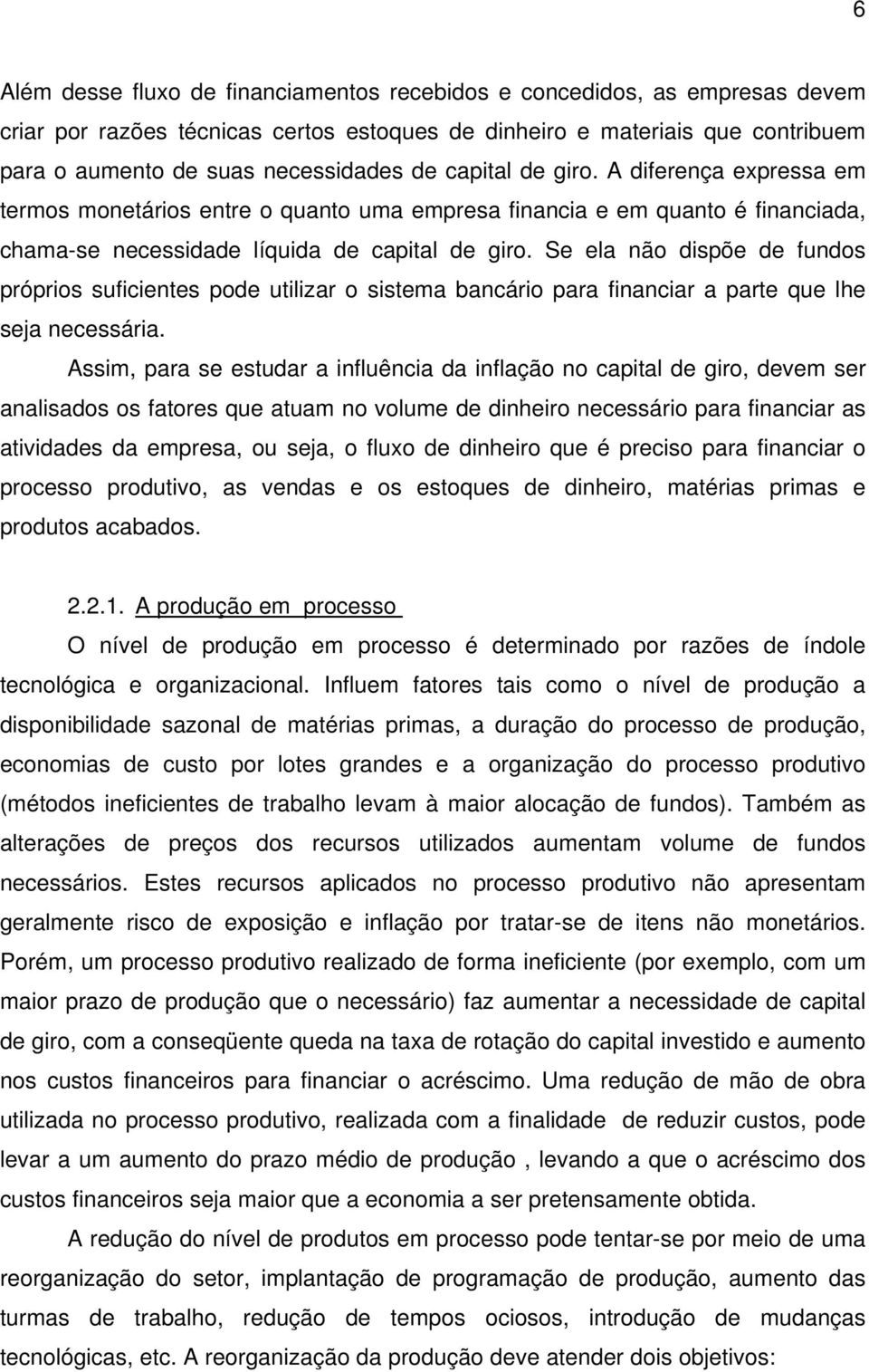 6

Além desse fluxo de financiamentos recebidos e concedidos, as empresas devem criar por razões técnicas certos estoques de dinheiro e materiais que contribuem para o aumento de suas necessidades de capital de giro. A diferença expressa em termos monetários entre o quanto uma empresa financia e em quanto é financiada, chama-se necessidade líquida de capital de giro. Se ela não dispõe de fundos próprios suficientes pode utilizar o sistema bancário para financiar a parte que lhe seja necessária.

Assim, para se estudar a influência da inflação no capital de giro, devem ser analisados os fatores que atuam no volume de dinheiro necessário para financiar as atividades da empresa, ou seja, o fluxo de dinheiro que é preciso para financiar o processo produtivo, as vendas e os estoques de dinheiro, matérias primas e produtos acabados.

2.2.1. A produção em processo

O nível de produção em processo é determinado por razões de índole tecnológica e organizacional. Influem fatores tais como o nível de produção a disponibilidade sazonal de matérias primas, a duração do processo de produção, economias de custo por lotes grandes e a organização do processo produtivo (métodos ineficientes de trabalho levam à maior alocação de fundos). Também as alterações de preços dos recursos utilizados aumentam volume de fundos necessários. Estes recursos aplicados no processo produtivo não apresentam geralmente risco de exposição e inflação por tratar-se de itens não monetários. Porém, um processo produtivo realizado de forma ineficiente (por exemplo, com um maior prazo de produção que o necessário) faz aumentar a necessidade de capital de giro, com a conseqüente queda na taxa de rotação do capital investido e aumento nos custos financeiros para financiar o acréscimo. Uma redução de mão de obra utilizada no processo produtivo, realizada com a finalidade de reduzir custos, pode levar a um aumento do prazo médio de produção , levando a que o acréscimo dos custos financeiros seja maior que a economia a ser pretensamente obtida.

A redução do nível de produtos em processo pode tentar-se por meio de uma reorganização do setor, implantação de programação de produção, aumento das turmas de trabalho, redução de tempos ociosos, introdução de mudanças tecnológicas, etc. A reorganização da produção deve atender dois objetivos: